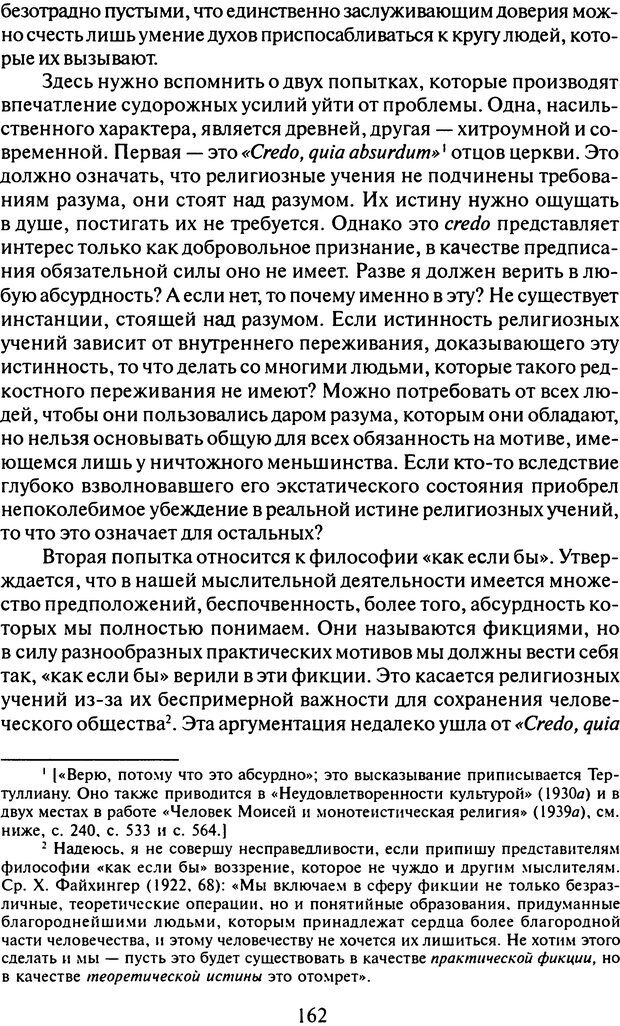 безотрадно пустыми, что единственно заслуживающим доверия можно счесть лишь умение духов приспосабливаться к кругу людей, которые их вызывают.

Здесь нужно вспомнить о двух попытках, которые производят впечатление судорожных усилий уйти от проблемы. Одна, насильственного характера, является древней, другая — хитроумной и современной. Первая — это «Credo, quia absurdum»$^1$ отцов церкви. Это должно означать, что религиозные учения не подчинены требованиям разума, они стоят над разумом. Их истину нужно ощущать в душе, постигать их не требуется. Однако это credo представляет интерес только как добровольное признание, в качестве предписания обязательной силы оно не имеет. Разве я должен верить в любую абсурдность? А если нет, то почему именно в эту? Не существует инстанции, стоящей над разумом. Если истинность религиозных учений зависит от внутреннего переживания, доказывающего эту истинность, то что делать со многими людьми, которые такого редкостного переживания не имеют? Можно потребовать от всех людей, чтобы они пользовались даром разума, которым они обладают, но нельзя основывать общую для всех обязанность на мотиве, имеющемся лишь у ничтожного меньшинства. Если кто-то вследствие глубоко взволновавшего его экстатического состояния приобрел непоколебимое убеждение в реальной истине религиозных учений, то что это означает для остальных?

Вторая попытка относится к философии «как если бы». Утверждается, что в нашей мыслительной деятельности имеется множество предположений, беспочвенность, более того, абсурдность которых мы полностью понимаем. Они называются фикциями, но в силу разнообразных практических мотивов мы должны вести себя так, «как если бы» верили в эти фикции. Это касается религиозных учений из-за их беспримерной важности для сохранения человеческого общества$^2$. Эта аргументация недалеко ушла от «Credo, quia

$^1$ [«Верю, потому что это абсурдно»; это высказывание приписывается Тертуллиану. Оно также приводится в «Неудовлетворенности культурой» (1930a) и в двух местах в работе «Человек Моисей и монотеистическая религия» (1939a), см. ниже, с. 240, с. 533 и с. 564.]

$^2$ Надеюсь, я не совершу несправедливости, если припишу представителям философии «как если бы» воззрение, которое не чуждо и другим мыслителям. Ср. Х. Файхингер (1922, 68): «Мы включаем в сферу фикции не только безразличные, теоретические операции, но и понятийные образования, придуманные благороднейшими людьми, которым принадлежат сердца более благородной части человечества, и этому человечеству не хочется их лишиться. Не хотим этого сделать и мы — пусть это будет существовать в качестве практической фикции, но в качестве теоретической истины это отомрет».

162